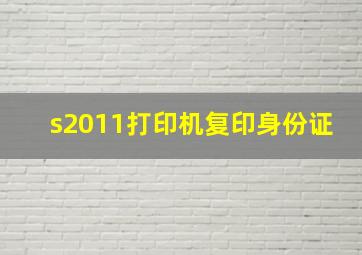 s2011打印机复印身份证